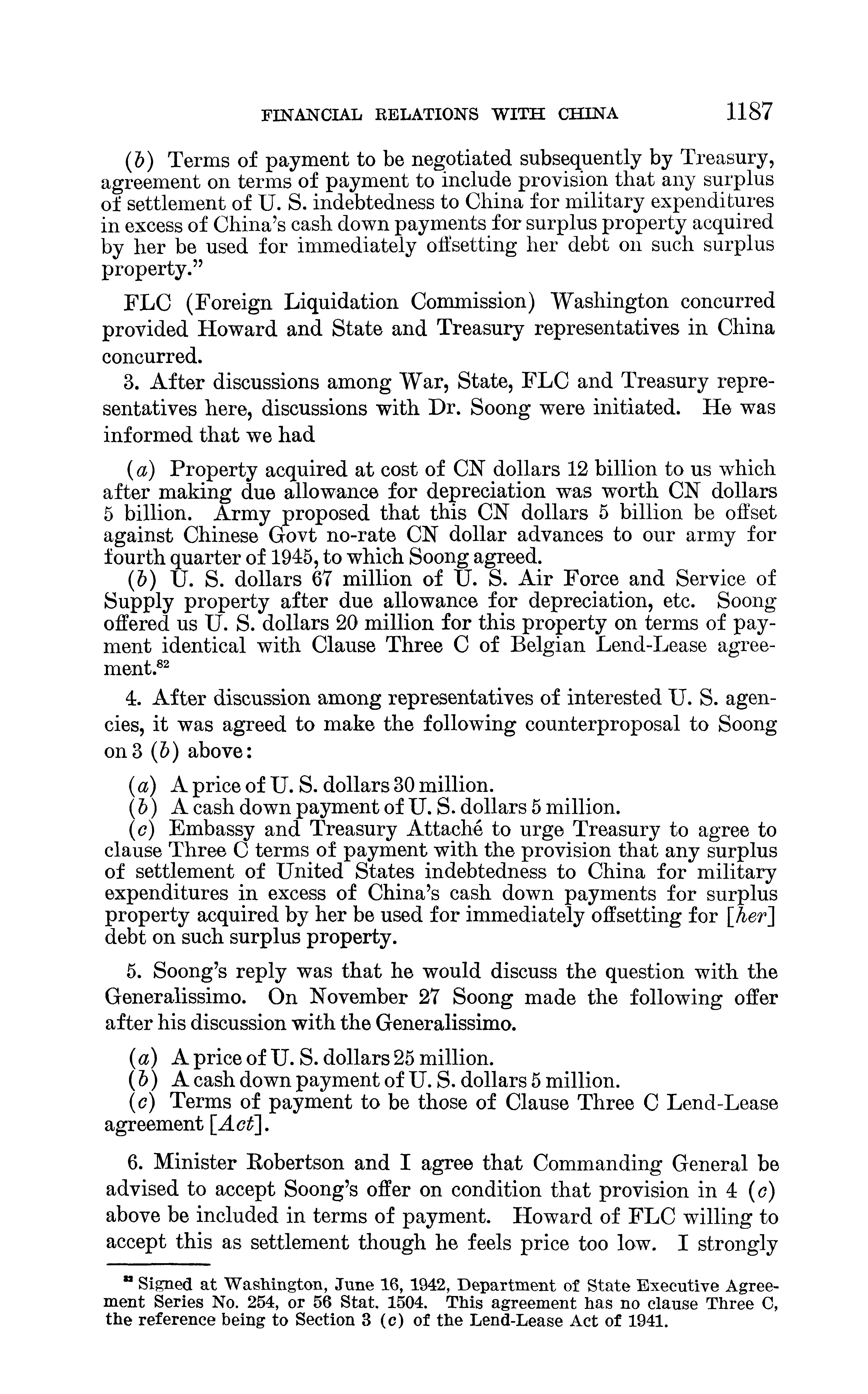 FINANCIAL RELATIONS WITH CHINA 1187

(b) Terms of payment to be negotiated subsequently by Treasury, agreement on terms of payment to include provision that any surplus of settlement of U. S. indebtedness to China for military expenditures in excess of China's cash down payments for surplus property acquired by her be used for immediately offsetting her debt on such surplus property."

FLC (Foreign Liquidation Commission) Washington concurred provided Howard and State and Treasury representatives in China concurred.

3. After discussions among War, State, FLC and Treasury representatives here, discussions with Dr. Soong were initiated. He was informed that we had

(a) Property acquired at cost of CN dollars 12 billion to us which after making due allowance for depreciation was worth CN dollars 5 billion. Army proposed that this CN dollars 5 billion be offset against Chinese Govt no-rate CN dollar advances to our army for fourth quarter of 1945, to which Soong agreed.
(b) U. S. dollars 67 million of U. S. Air Force and Service of Supply property after due allowance for depreciation, etc. Soong offered us U. S. dollars 20 million for this property on terms of payment identical with Clause Three C of Belgian Lend-Lease agreement.$^{82}$

4. After discussion among representatives of interested U. S. agencies, it was agreed to make the following counterproposal to Soong on 3 (b) above:

(a) A price of U. S. dollars 30 million.
(b) A cash down payment of U. S. dollars 5 million.
(c) Embassy and Treasury Attaché to urge Treasury to agree to clause Three C terms of payment with the provision that any surplus of settlement of United States indebtedness to China for military expenditures in excess of China's cash down payments for surplus property acquired by her be used for immediately offsetting for [her] debt on such surplus property.

5. Soong's reply was that he would discuss the question with the Generalissimo. On November 27 Soong made the following offer after his discussion with the Generalissimo.

(a) A price of U. S. dollars 25 million.
(b) A cash down payment of U. S. dollars 5 million.
(c) Terms of payment to be those of Clause Three C Lend-Lease agreement [Act].

6. Minister Robertson and I agree that Commanding General be advised to accept Soong's offer on condition that provision in 4 (c) above be included in terms of payment. Howard of FLC willing to accept this as settlement though he feels price too low. I strongly

$^{82}$ Signed at Washington, June 16, 1942, Department of State Executive Agreement Series No. 254, or 56 Stat. 1504. This agreement has no clause Three C, the reference being to Section 3 (c) of the Lend-Lease Act of 1941.